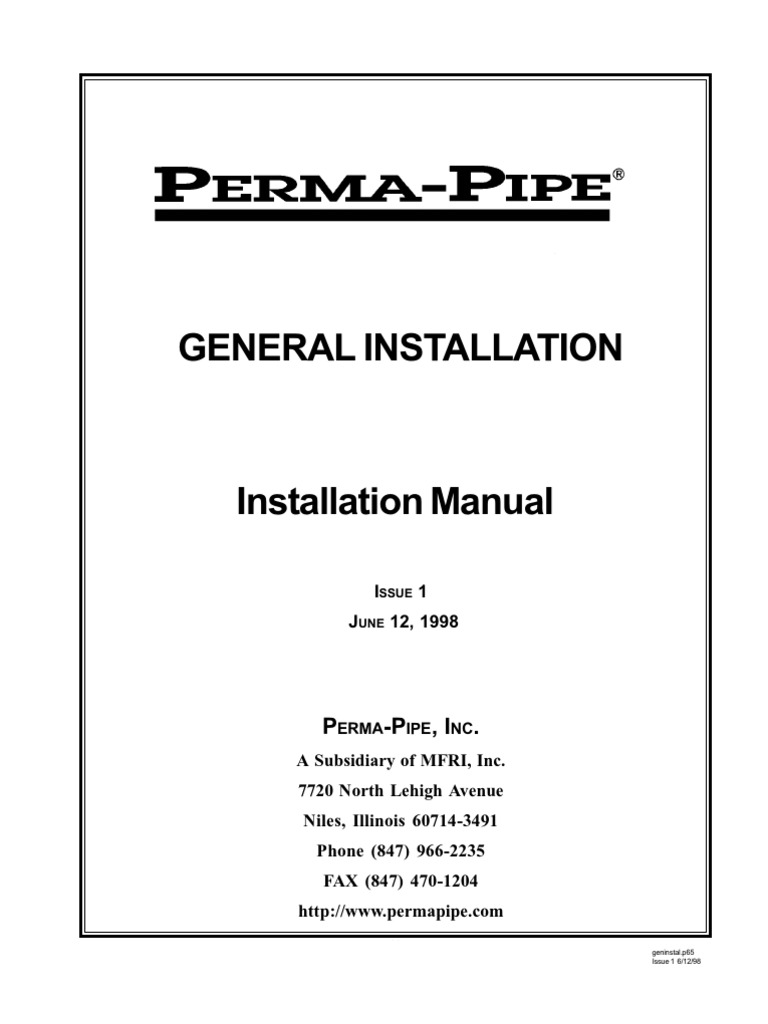 PERMA-PIPE®

GENERAL INSTALLATION

Installation Manual

ISSUE 1
JUNE 12, 1998

PERMA-PIPE, INC.
A Subsidiary of MFRI, Inc.
7720 North Lehigh Avenue
Niles, Illinois 60714-3491
Phone (847) 966-2235
FAX (847) 470-1204
http://www.permapipe.com

geninstal.p65
Issue 1 6/12/98